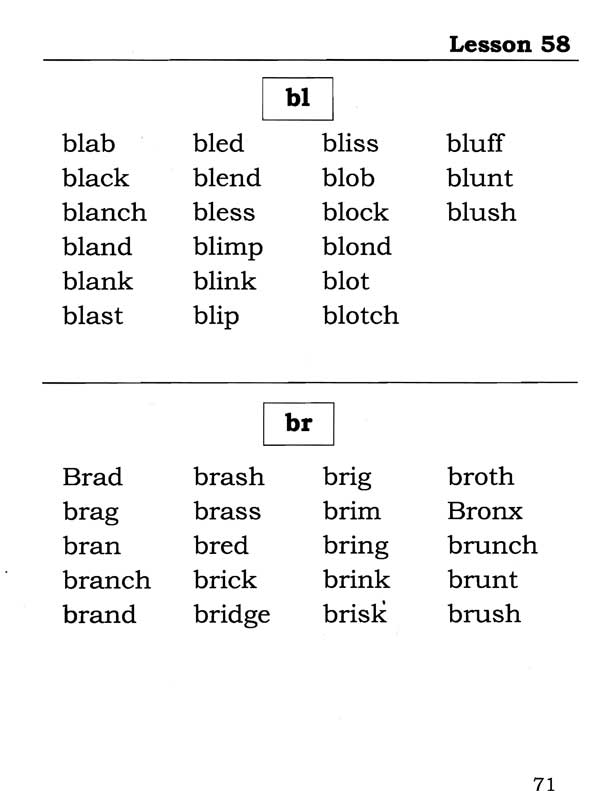 Lesson 58

bl

blab
black
blanch
bland
blank
blast

bled
blend
bless
blimp
blink
blip

bliss
blob
block
blond
blot
blotch

bluff
blunt
blush

br

Brad
brag
bran
branch
brand

brash
brass
bred
brick
bridge

brig
brim
bring
brink
brisk

broth
Bronx
brunch
brunt
brush

71